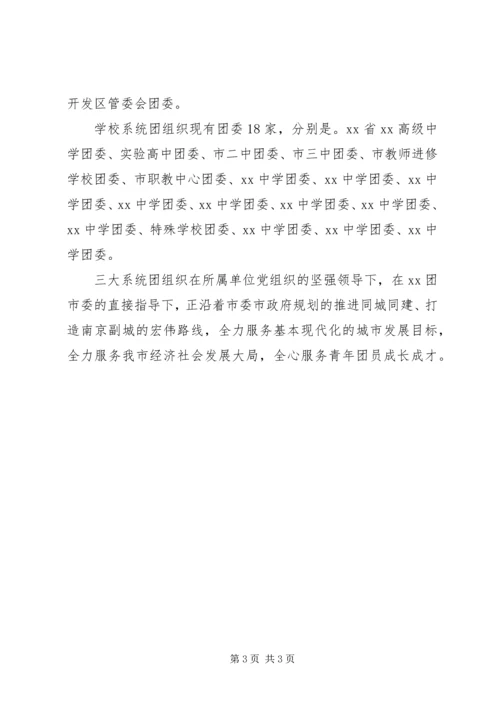 开发区管委会团委。

学校系统团组织现有团委18家，分别是。xx省xx高级中学团委、实验高中团委、市二中团委、市三中团委、市教师进修学校团委、市职教中心团委、xx中学团委、xx中学团委、xx中学团委、xx中学团委、xx中学团委、xx中学团委、xx中学团委、xx中学团委、特殊学校团委、xx中学团委、xx中学团委、xx中学团委。

三大系统团组织在所属单位党组织的坚强领导下，在xx团市委的直接指导下，正沿着市委市政府规划的推进同城同建、打造南京副城的宏伟路线，全力服务基本现代化的城市发展目标，全力服务我市经济社会发展大局，全心服务青年团员成长成才。

第3页 共3页